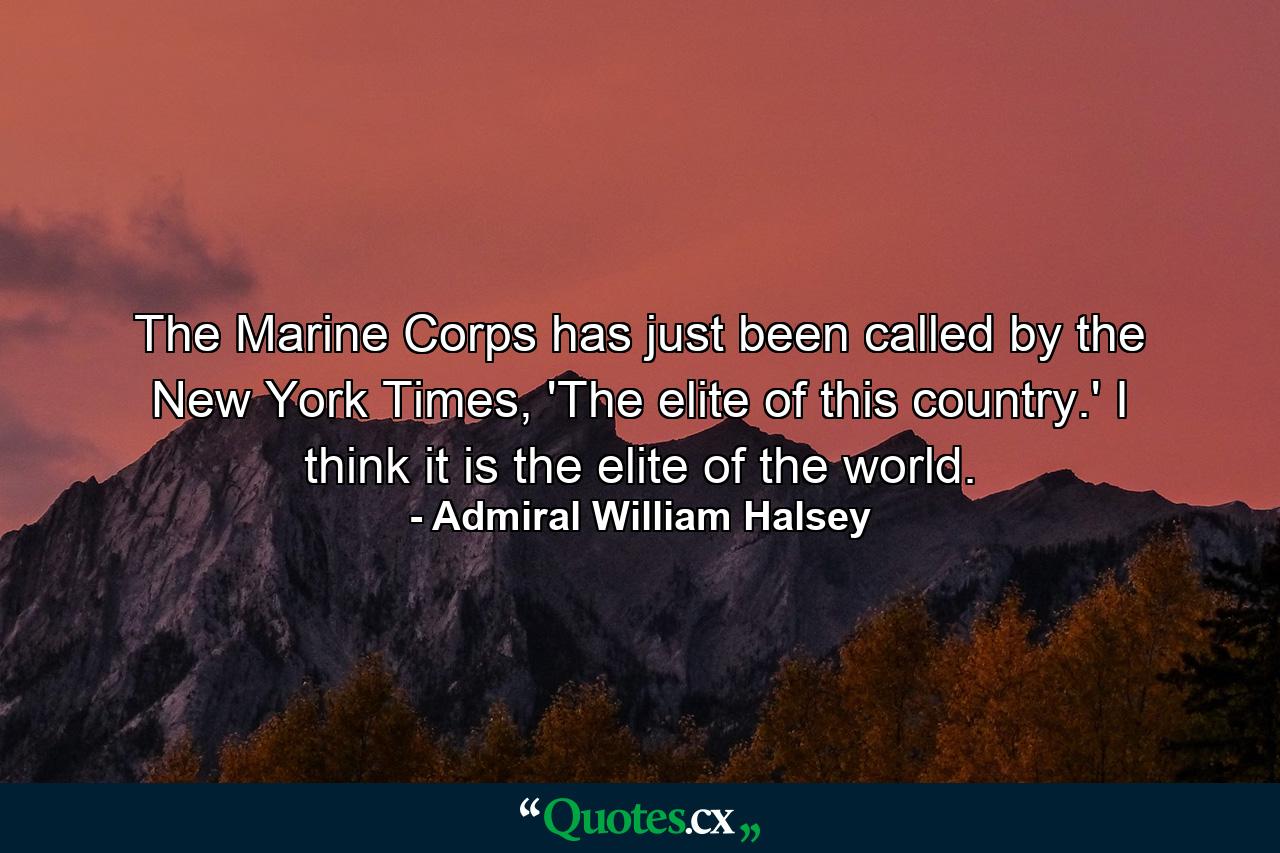 The Marine Corps has just been called by the New York Times, 'The elite of this country.' I think it is the elite of the world.
- Admiral William Halsey

“Quotes.cx„